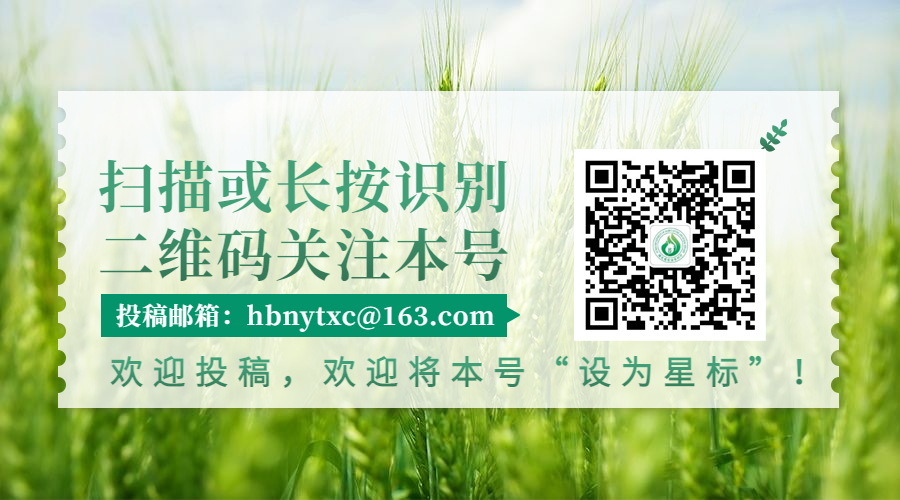 扫描或长按识别
二维码关注本号

投稿邮箱：hbnytxc@163.com

欢迎投稿，欢迎将本号“设为星标”！